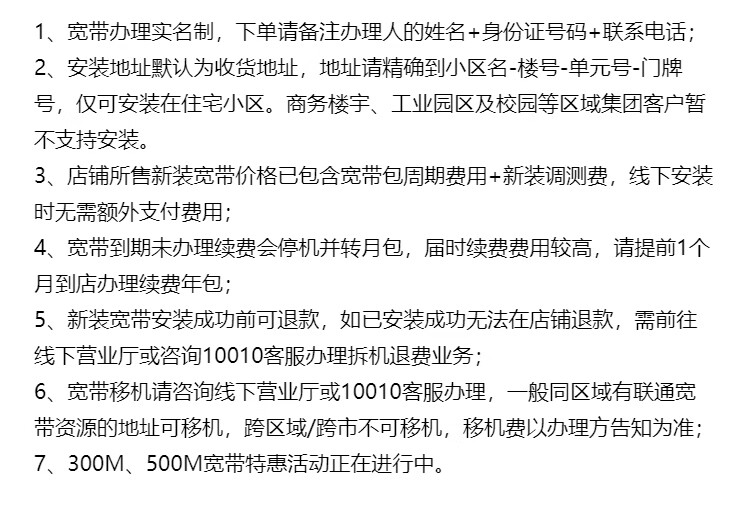 1、宽带办理实名制，下单请备注办理人的姓名+身份证号码+联系电话；

2、安装地址默认为收货地址，地址请精确到小区名-楼号-单元号-门牌号，仅可安装在住宅小区。商务楼宇、工业园区及校园等区域集团客户暂不支持安装。

3、店铺所售新装宽带价格已包含宽带包周期费用+新装调测费，线下安装时无需额外支付费用；

4、宽带到期未办理续费会停机并转月包，届时续费费用较高，请提前1个月到店办理续费年包；

5、新装宽带安装成功前可退款，如已安装成功无法在店铺退款，需前往线下营业厅或咨询10010客服办理拆机退费业务；

6、宽带移机请咨询线下营业厅或10010客服办理，一般同区域有联通宽带资源的地址可移机，跨区域/跨市不可移机，移机费以办理方告知为准；

7、300M、500M宽带特惠活动正在进行中。